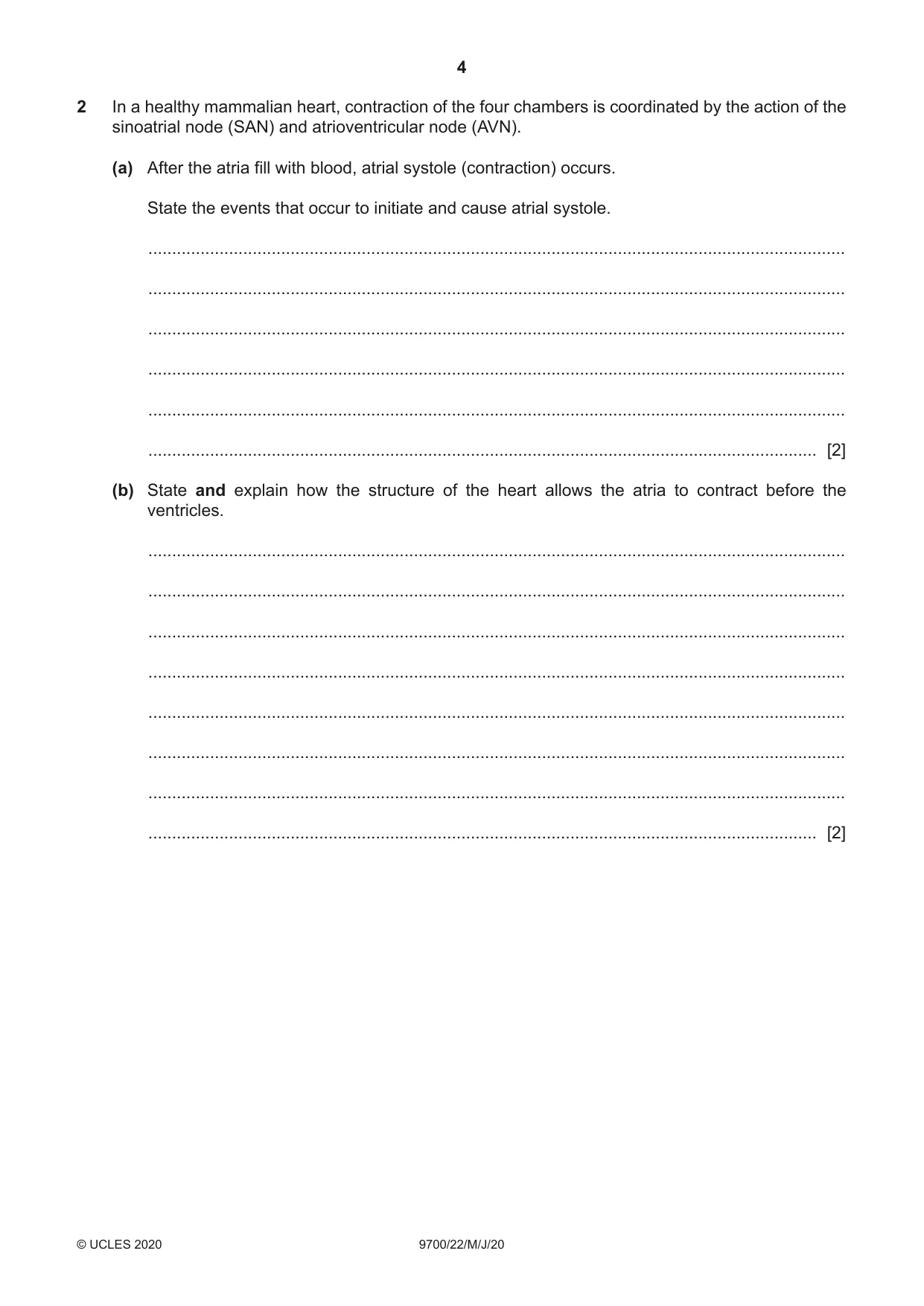 4

2 In a healthy mammalian heart, contraction of the four chambers is coordinated by the action of the sinoatrial node (SAN) and atrioventricular node (AVN).

(a) After the atria fill with blood, atrial systole (contraction) occurs.

State the events that occur to initiate and cause atrial systole.

____

____

____

____

____

____ [2]

(b) State and explain how the structure of the heart allows the atria to contract before the ventricles.

____

____

____

____

____

____

____

____ [2]

© UCLES 2020 9700/22/M/J/20